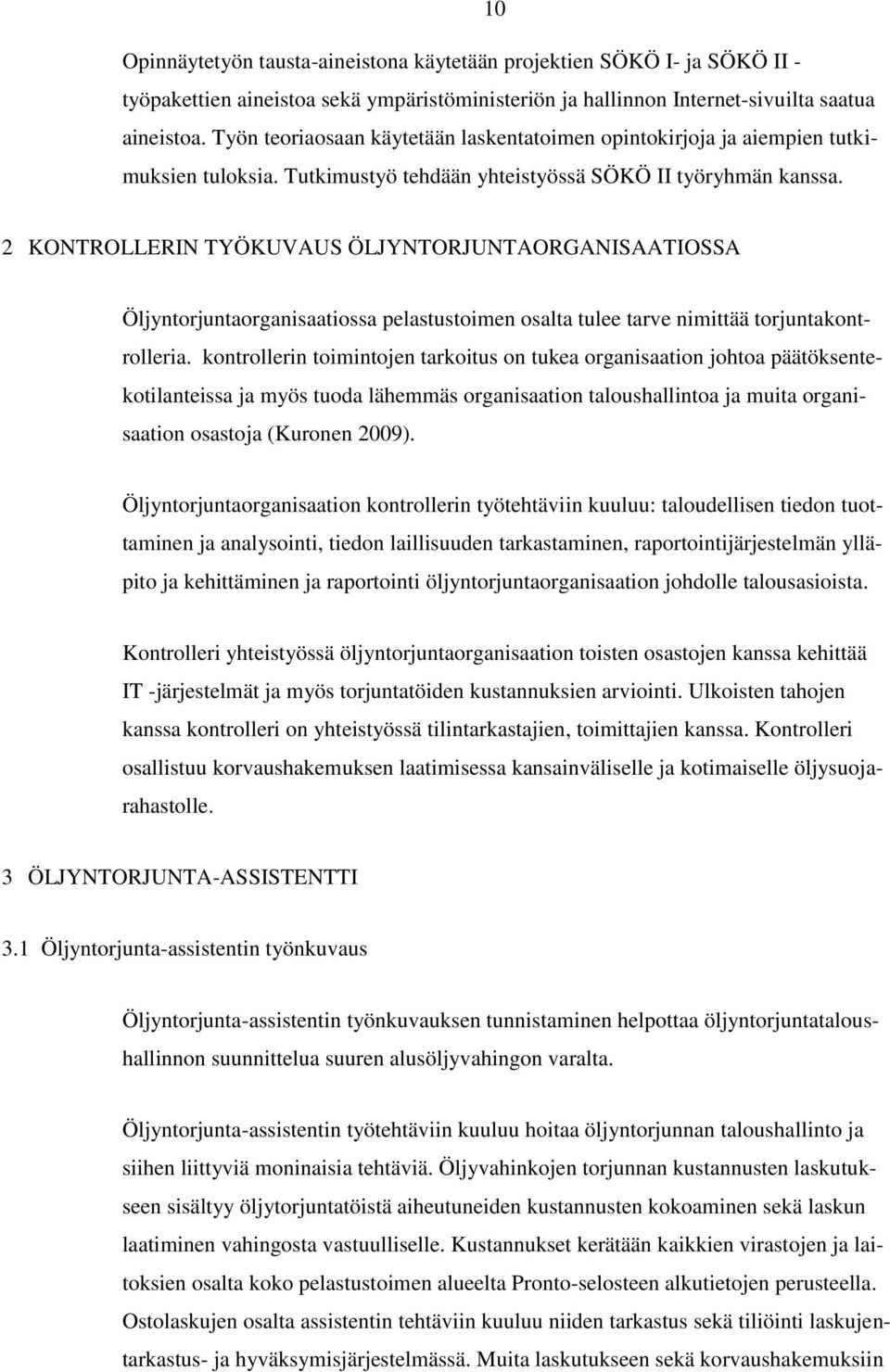 10

Opinnäytetyön tausta-aineistona käytetään projektien SÖKÖ I- ja SÖKÖ II -työpakettien aineistoa sekä ympäristöministeriön ja hallinnon Internet-sivuilta saatua aineistoa. Työn teoriaosaan käytetään laskentatoimen opintokirjoja ja aiempien tutkimuksien tuloksia. Tutkimustyö tehdään yhteistyössä SÖKÖ II työryhmän kanssa.

2 KONTROLLERIN TYÖKUVAUS ÖLJYNTORJUNTAORGANISAATIOSSA

Öljyntorjuntaorganisaatiossa pelastustoimen osalta tulee tarve nimittää torjuntakontrolleria. kontrollerin toimintojen tarkoitus on tukea organisaation johtoa päätöksentekotilanteissa ja myös tuoda lähemmäs organisaation taloushallintoa ja muita organisaation osastoja (Kuronen 2009).

Öljyntorjuntaorganisaation kontrollerin työtehtäviin kuuluu: taloudellisen tiedon tuottaminen ja analysointi, tiedon laillisuuden tarkastaminen, raportointijärjestelmän ylläpito ja kehittäminen ja raportointi öljyntorjuntaorganisaation johdolle talousasioista.

Kontrolleri yhteistyössä öljyntorjuntaorganisaation toisten osastojen kanssa kehittää IT -järjestelmät ja myös torjuntatöiden kustannuksien arviointi. Ulkoisten tahojen kanssa kontrolleri on yhteistyössä tilintarkastajien, toimittajien kanssa. Kontrolleri osallistuu korvaushakemuksen laatimisessa kansainväliselle ja kotimaiselle öljysuojarahastolle.

3 ÖLJYNTORJUNTA-ASSISTENTTI

3.1 Öljyntorjunta-assistentin työnkuvaus

Öljyntorjunta-assistentin työnkuvauksen tunnistaminen helpottaa öljyntorjuntataloushallinnon suunnittelua suuren alusöljyvahingon varalta.

Öljyntorjunta-assistentin työtehtäviin kuuluu hoitaa öljyntorjunnan taloushallinto ja siihen liittyviä moninaisia tehtäviä. Öljyvahinkojen torjunnan kustannusten laskutukseen sisältyy öljytorjuntatöistä aiheutuneiden kustannusten kokoaminen sekä laskun laatiminen vahingosta vastuulliselle. Kustannukset kerätään kaikkien virastojen ja laitoksien osalta koko pelastustoimen alueelta Pronto-selosteen alkutietojen perusteella. Ostolaskujen osalta assistentin tehtäviin kuuluu niiden tarkastus sekä tiliöinti laskujentarkastus- ja hyväksymisjärjestelmässä. Muita laskutukseen sekä korvaushakemuksiin